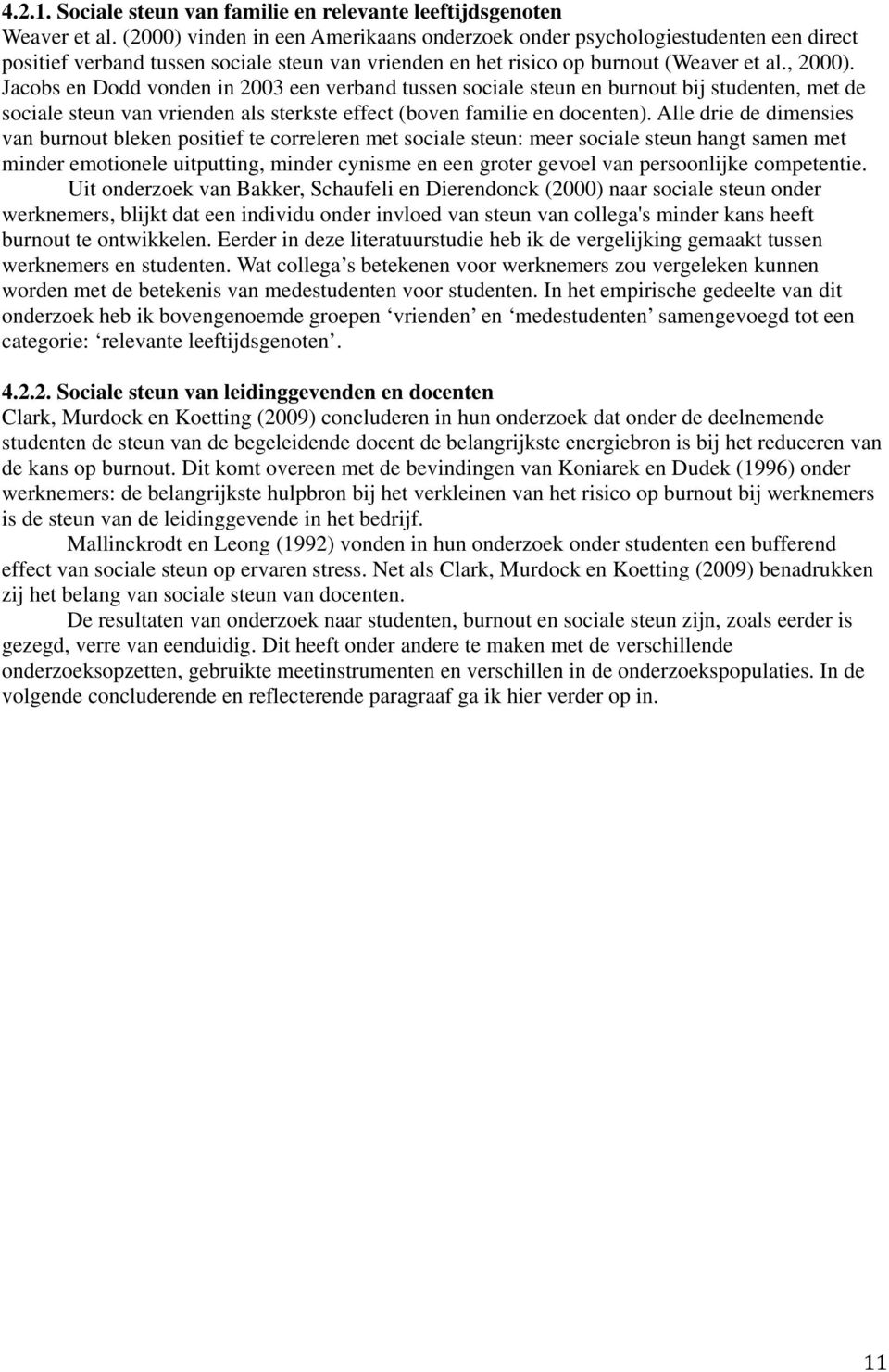 4.2.1. Sociale steun van familie en relevante leeftijdsgenoten
Weaver et al. (2000) vinden in een Amerikaans onderzoek onder psychologiestudenten een direct positief verband tussen sociale steun van vrienden en het risico op burnout (Weaver et al., 2000). Jacobs en Dodd vonden in 2003 een verband tussen sociale steun en burnout bij studenten, met de sociale steun van vrienden als sterkste effect (boven familie en docenten). Alle drie de dimensies van burnout bleken positief te correleren met sociale steun: meer sociale steun hangt samen met minder emotionele uitputting, minder cynisme en een groter gevoel van persoonlijke competentie.

Uit onderzoek van Bakker, Schaufeli en Dierendonck (2000) naar sociale steun onder werknemers, blijkt dat een individu onder invloed van steun van collega's minder kans heeft burnout te ontwikkelen. Eerder in deze literatuurstudie heb ik de vergelijking gemaakt tussen werknemers en studenten. Wat collega’s betekenen voor werknemers zou vergeleken kunnen worden met de betekenis van medestudenten voor studenten. In het empirische gedeelte van dit onderzoek heb ik bovengenoemde groepen ‘vrienden’ en ‘medestudenten’ samengevoegd tot een categorie: ‘relevante leeftijdsgenoten’.

4.2.2. Sociale steun van leidinggevenden en docenten
Clark, Murdock en Koetting (2009) concluderen in hun onderzoek dat onder de deelnemende studenten de steun van de begeleidende docent de belangrijkste energiebron is bij het reduceren van de kans op burnout. Dit komt overeen met de bevindingen van Koniarek en Dudek (1996) onder werknemers: de belangrijkste hulpbron bij het verkleinen van het risico op burnout bij werknemers is de steun van de leidinggevende in het bedrijf.

Mallinckrodt en Leong (1992) vonden in hun onderzoek onder studenten een bufferend effect van sociale steun op ervaren stress. Net als Clark, Murdock en Koetting (2009) benadrukken zij het belang van sociale steun van docenten.

De resultaten van onderzoek naar studenten, burnout en sociale steun zijn, zoals eerder is gezegd, verre van eenduidig. Dit heeft onder andere te maken met de verschillende onderzoeksopzetten, gebruikte meetinstrumenten en verschillen in de onderzoekspopulaties. In de volgende concluderende en reflecterende paragraaf ga ik hier verder op in.

11